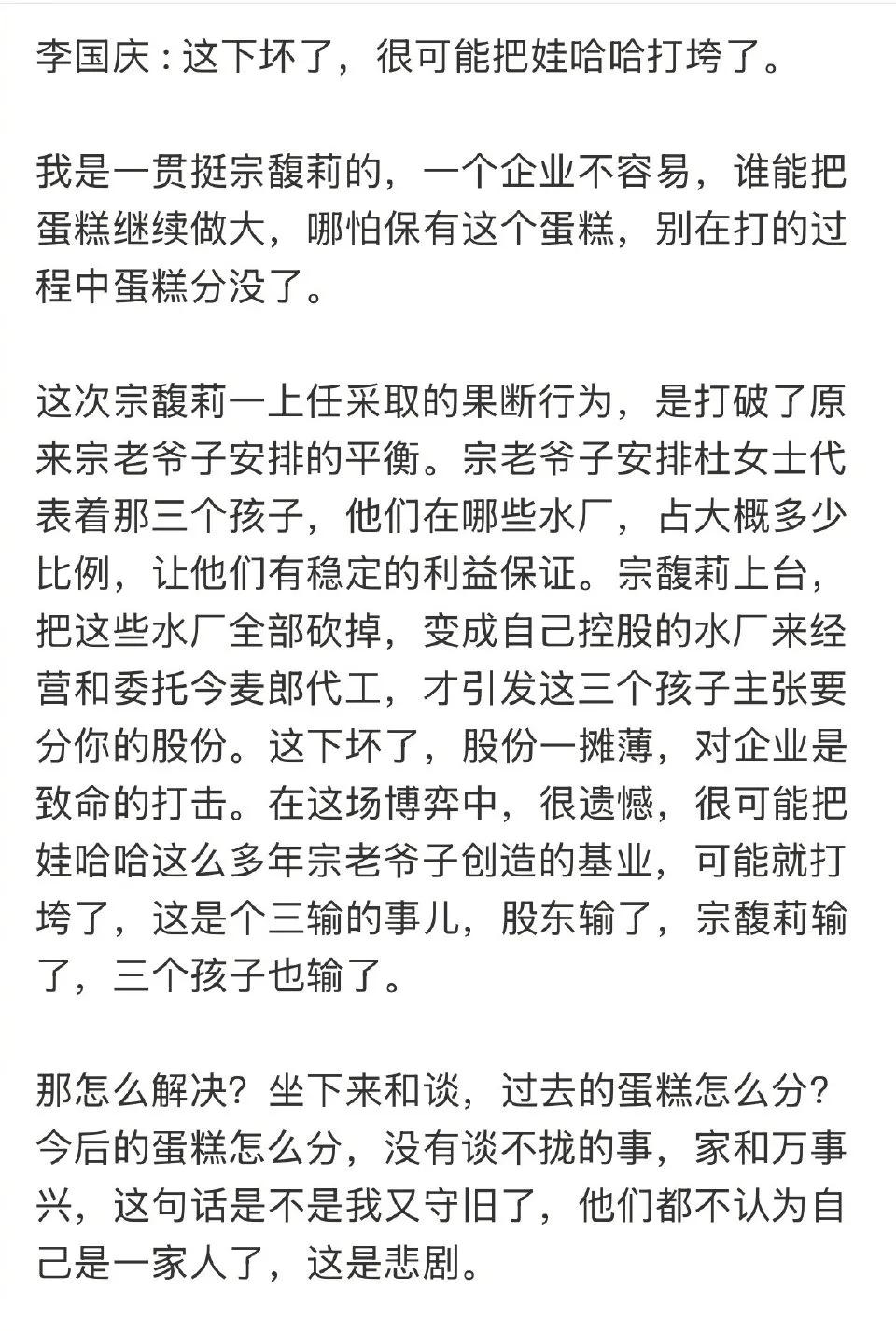 李国庆：这下坏了，很可能把娃哈哈打垮了。

我是一贯挺宗馥莉的，一个企业不容易，谁能把蛋糕继续做大，哪怕保有这个蛋糕，别在打的过程中蛋糕分没了。

这次宗馥莉一上任采取的果断行为，是打破了原来宗老爷子安排的平衡。宗老爷子安排杜女士代表着那三个孩子，他们在哪些水厂，占大概多少比例，让他们有稳定的利益保证。宗馥莉上台，把这些水厂全部砍掉，变成自己控股的水厂来经营和委托今麦郎代工，才引发这三个孩子主张要分你的股份。这下坏了，股份一摊薄，对企业是致命的打击。在这场博弈中，很遗憾，很可能把娃哈哈这么多年宗老爷子创造的基业，可能就打垮了，这是个三输的事儿，股东输了，宗馥莉输了，三个孩子也输了。

那怎么解决？坐下来和谈，过去的蛋糕怎么分？今后的蛋糕怎么分，没有谈不拢的事，家和万事兴，这句话是不是我又守旧了，他们都不认为自己是一家人了，这是悲剧。